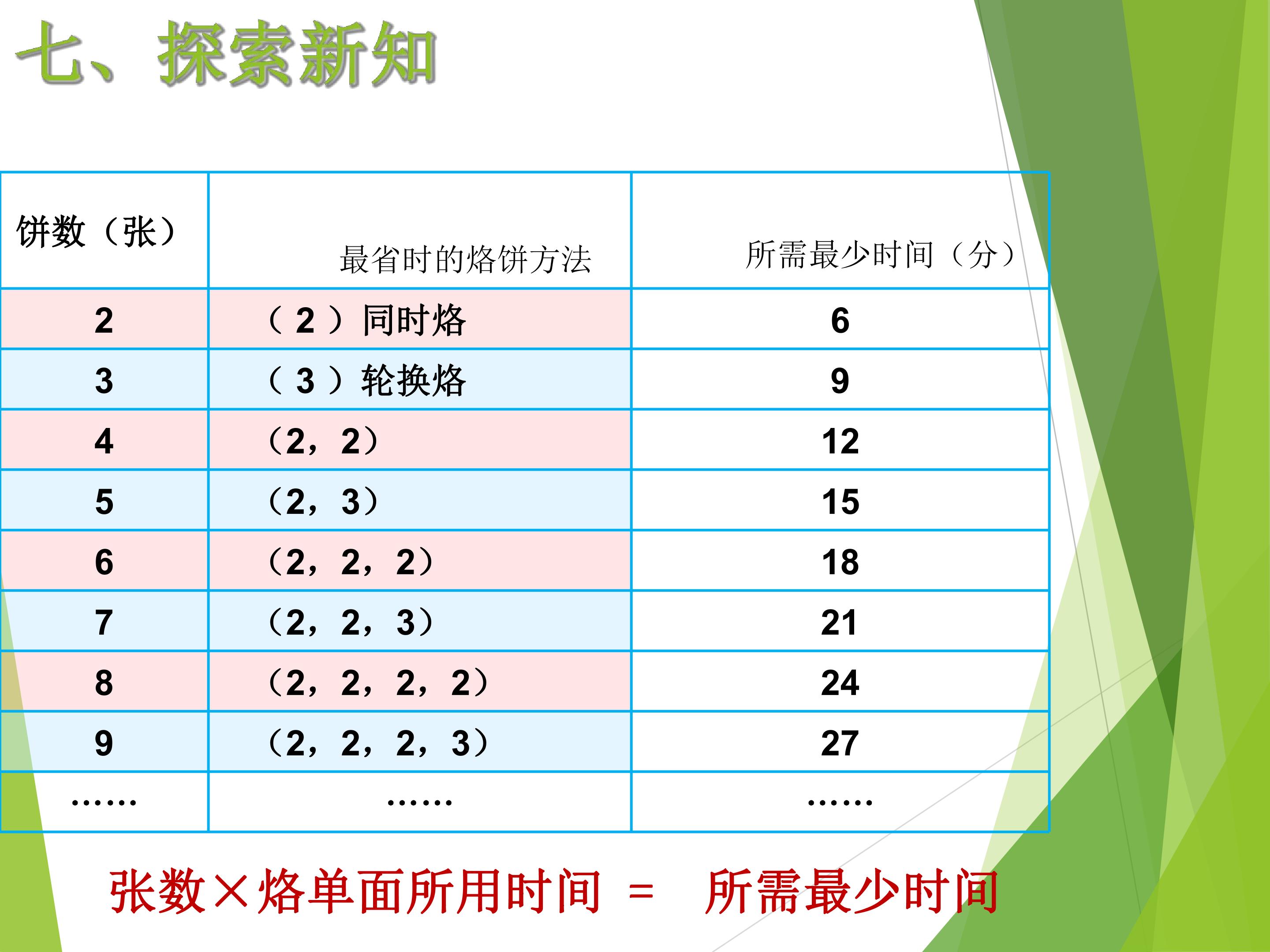 七、探索新知

| 饼数（张） | 最省时的烙饼方法 | 所需最少时间（分） |
|---|---|---|
| 2 | （2）同时烙 | 6 |
| 3 | （3）轮换烙 | 9 |
| 4 | （2，2） | 12 |
| 5 | （2，3） | 15 |
| 6 | （2，2，2） | 18 |
| 7 | （2，2，3） | 21 |
| 8 | （2，2，2，2） | 24 |
| 9 | （2，2，2，3） | 27 |
| …… | …… | …… |

张数×烙单面所用时间 = 所需最少时间